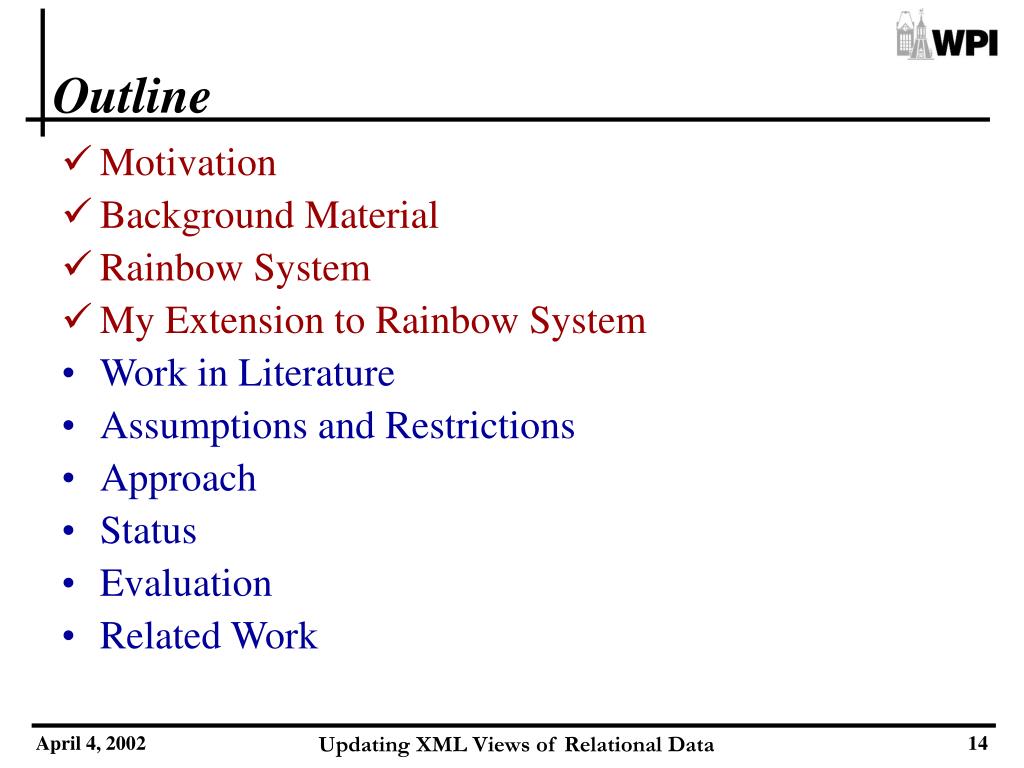 WPI

Outline

✓ Motivation
✓ Background Material
✓ Rainbow System
✓ My Extension to Rainbow System
• Work in Literature
• Assumptions and Restrictions
• Approach
• Status
• Evaluation
• Related Work

April 4, 2002 Updating XML Views of Relational Data 14